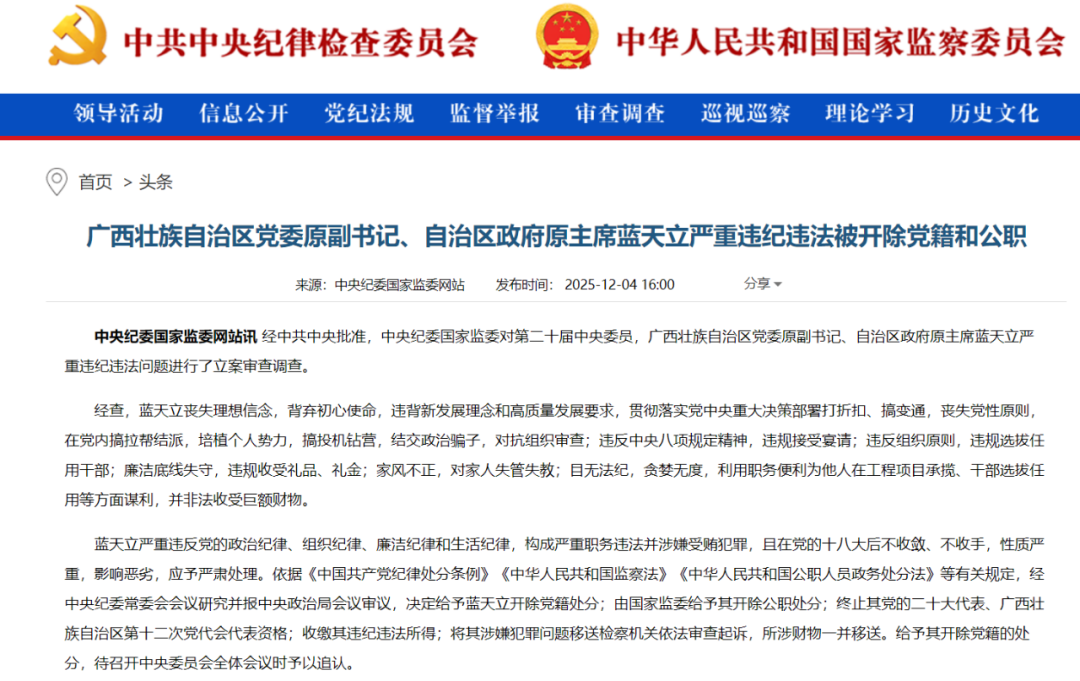 中共中央纪律检查委员会　中华人民共和国国家监察委员会

领导活动　信息公开　党纪法规　监督举报　审查调查　巡视巡察　理论学习　历史文化

首页 > 头条

广西壮族自治区党委原副书记、自治区政府原主席蓝天立严重违纪违法被开除党籍和公职

来源：中央纪委国家监委网站　发布时间：2025-12-04 16:00　分享

中央纪委国家监委网站讯 经中共中央批准，中央纪委国家监委对第二十届中央委员，广西壮族自治区党委原副书记、自治区政府原主席蓝天立严重违纪违法问题进行了立案审查调查。

经查，蓝天立丧失理想信念，背弃初心使命，违背新发展理念和高质量发展要求，贯彻落实党中央重大决策部署打折扣、搞变通，丧失党性原则，在党内搞拉帮结派，培植个人势力，搞投机钻营，结交政治骗子，对抗组织审查；违反中央八项规定精神，违规接受宴请；违反组织原则，违规选拔任用干部；廉洁底线失守，违规收受礼品、礼金；家风不正，对家人失管失教；目无法纪，贪婪无度，利用职务便利为他人在工程项目承揽、干部选拔任用等方面谋利，并非法收受巨额财物。

蓝天立严重违反党的政治纪律、组织纪律、廉洁纪律和生活纪律，构成严重职务违法并涉嫌受贿犯罪，且在党的十八大后不收敛、不收手，性质严重，影响恶劣，应予严肃处理。依据《中国共产党纪律处分条例》《中华人民共和国监察法》《中华人民共和国公职人员政务处分法》等有关规定，经中央纪委常委会会议研究并报中央政治局会议审议，决定给予蓝天立开除党籍处分；由国家监委给予其开除公职处分；终止其党的二十大代表、广西壮族自治区第十二次党代会代表资格；收缴其违纪违法所得；将其涉嫌犯罪问题移送检察机关依法审查起诉，所涉财物一并移送。给予其开除党籍的处分，待召开中央委员会全体会议时予以追认。